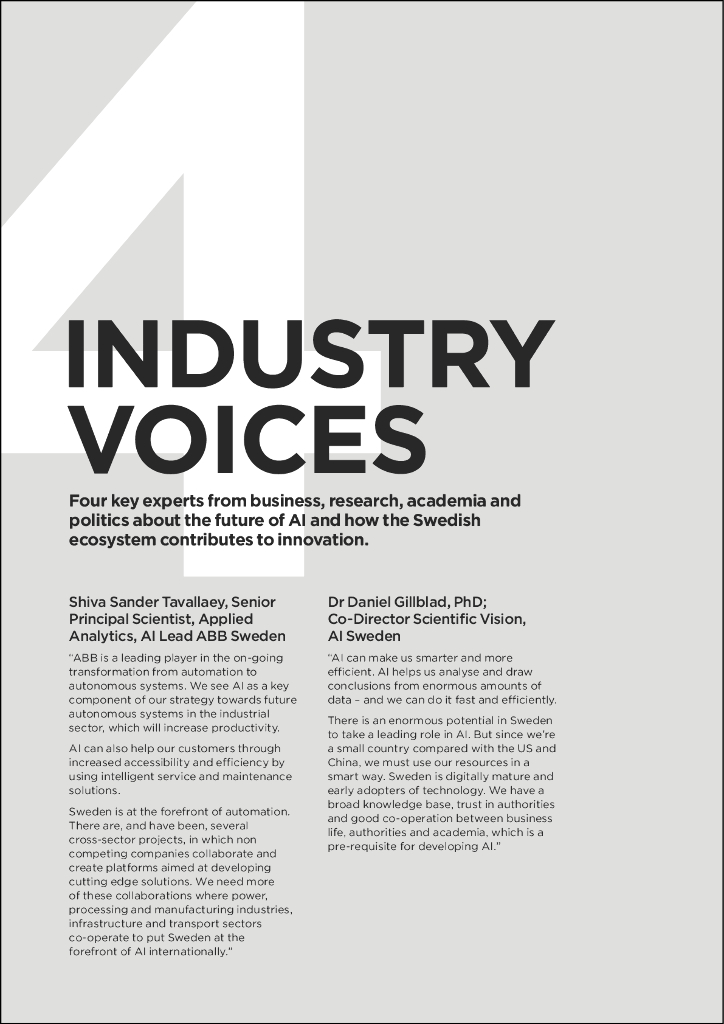 4

INDUSTRY VOICES

Four key experts from business, research, academia and politics about the future of AI and how the Swedish ecosystem contributes to innovation.

Shiva Sander Tavallaey, Senior Principal Scientist, Applied Analytics, AI Lead ABB Sweden

"ABB is a leading player in the on-going transformation from automation to autonomous systems. We see AI as a key component of our strategy towards future autonomous systems in the industrial sector, which will increase productivity.

AI can also help our customers through increased accessibility and efficiency by using intelligent service and maintenance solutions.

Sweden is at the forefront of automation. There are, and have been, several cross-sector projects, in which non competing companies collaborate and create platforms aimed at developing cutting edge solutions. We need more of these collaborations where power, processing and manufacturing industries, infrastructure and transport sectors co-operate to put Sweden at the forefront of AI internationally."

Dr Daniel Gillblad, PhD; Co-Director Scientific Vision, AI Sweden

"AI can make us smarter and more efficient. AI helps us analyse and draw conclusions from enormous amounts of data – and we can do it fast and efficiently.

There is an enormous potential in Sweden to take a leading role in AI. But since we're a small country compared with the US and China, we must use our resources in a smart way. Sweden is digitally mature and early adopters of technology. We have a broad knowledge base, trust in authorities and good co-operation between business life, authorities and academia, which is a pre-requisite for developing AI."